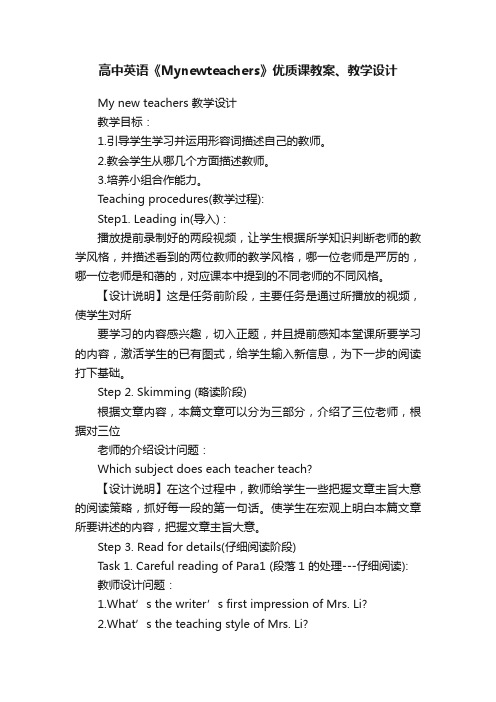 高中英语《Mynewteachers》优质课教案、教学设计

My new teachers 教学设计

教学目标：

1.引导学生学习并运用形容词描述自己的教师。

2.教会学生从哪几个方面描述教师。

3.培养小组合作能力。

Teaching procedures(教学过程):

Step1. Leading in(导入)：

播放提前录制好的两段视频，让学生根据所学知识判断老师的教学风格，并描述看到的两位教师的教学风格，哪一位老师是严厉的，哪一位老师是和蔼的，对应课本中提到的不同老师的不同风格。

【设计说明】这是任务前阶段，主要任务是通过所播放的视频，使学生对所

要学习的内容感兴趣，切入正题，并且提前感知本堂课所要学习的内容，激活学生的已有图式，给学生输入新信息，为下一步的阅读打下基础。

Step 2. Skimming (略读阶段)

根据文章内容，本篇文章可以分为三部分，介绍了三位老师，根据对三位

老师的介绍设计问题：

Which subject does each teacher teach?

【设计说明】在这个过程中，教师给学生一些把握文章主旨大意的阅读策略，抓好每一段的第一句话。使学生在宏观上明白本篇文章所要讲述的内容，把握文章主旨大意。

Step 3. Read for details(仔细阅读阶段)

Task 1. Careful reading of Para1 (段落 1 的处理---仔细阅读):

教师设计问题：

1.What’s the writer’s first impression of Mrs. Li?

2.What’s the teaching style of Mrs. Li?